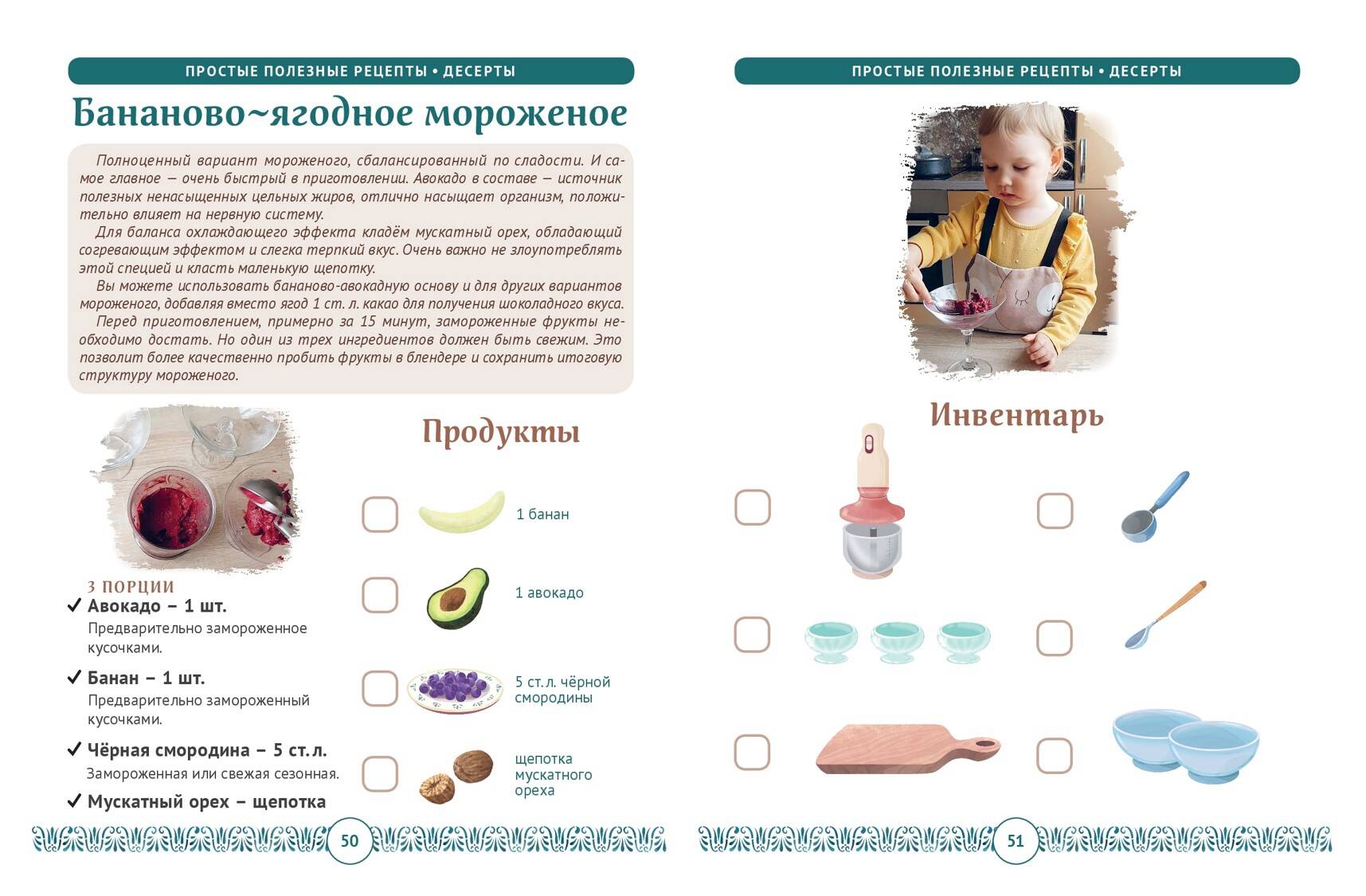 ПРОСТЫЕ ПОЛЕЗНЫЕ РЕЦЕПТЫ • ДЕСЕРТЫ

Бананово~ягодное мороженое

Полноценный вариант мороженого, сбалансированный по сладости. И самое главное — очень быстрый в приготовлении. Авокадо в составе — источник полезных ненасыщенных цельных жиров, отлично насыщает организм, положительно влияет на нервную систему.

Для баланса охлаждающего эффекта кладём мускатный орех, обладающий согревающим эффектом и слегка терпкий вкус. Очень важно не злоупотреблять этой специей и класть маленькую щепотку.

Вы можете использовать бананово-авокадную основу и для других вариантов мороженого, добавляя вместо ягод 1 ст. л. какао для получения шоколадного вкуса.

Перед приготовлением, примерно за 15 минут, замороженные фрукты необходимо достать. Но один из трех ингредиентов должен быть свежим. Это позволит более качественно пробить фрукты в блендере и сохранить итоговую структуру мороженого.

3 ПОРЦИИ
✓ Авокадо – 1 шт.
Предварительно замороженное кусочками.
✓ Банан – 1 шт.
Предварительно замороженный кусочками.
✓ Чёрная смородина – 5 ст. л.
Замороженная или свежая сезонная.
✓ Мускатный орех – щепотка

Продукты

1 банан

1 авокадо

5 ст. л. чёрной смородины

щепотка мускатного ореха

50

ПРОСТЫЕ ПОЛЕЗНЫЕ РЕЦЕПТЫ • ДЕСЕРТЫ

Инвентарь

51